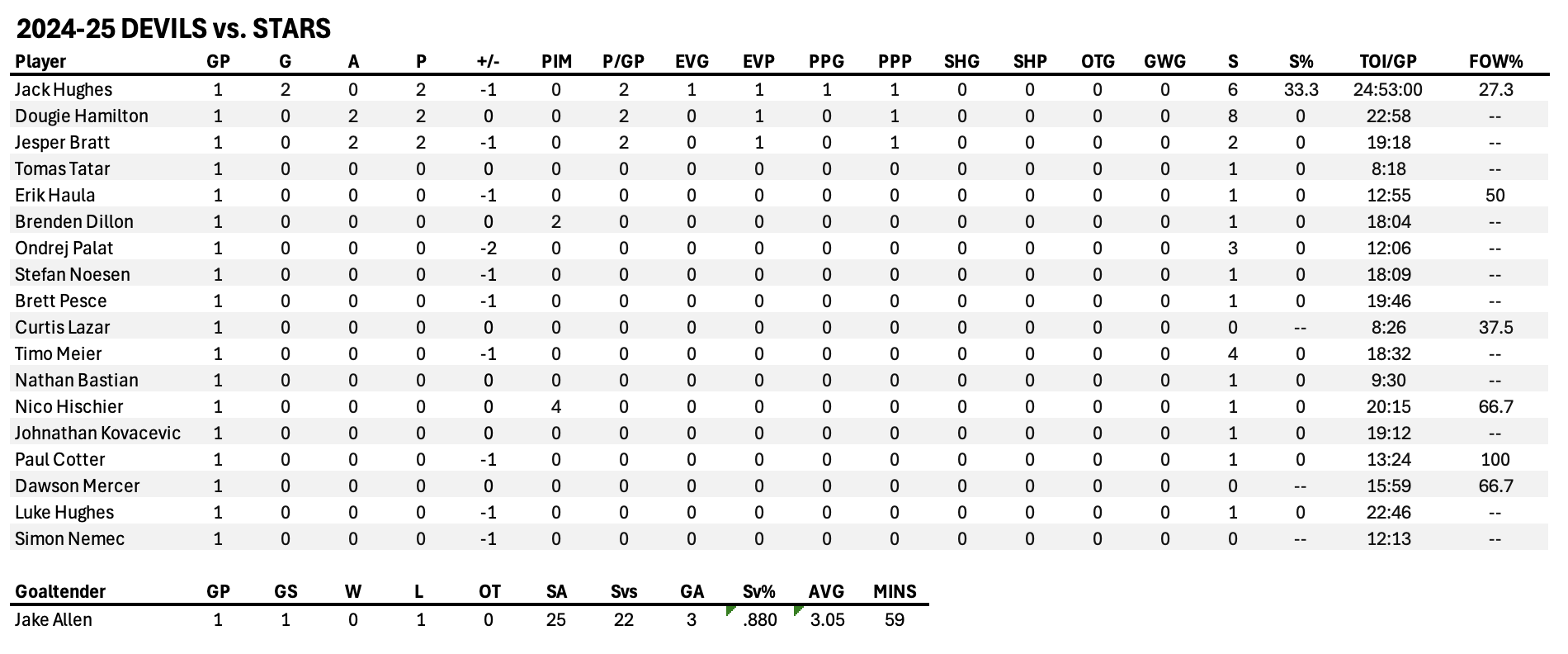 2024-25 DEVILS vs. STARS

| Player | GP | G | A | P | +/- | PIM | P/GP | EVG | EVP | PPG | PPP | SHG | SHP | OTG | GWG | S | S% | TOI/GP | FOW% |
|---|---|---|---|---|---|---|---|---|---|---|---|---|---|---|---|---|---|---|---|
| Jack Hughes | 1 | 2 | 0 | 2 | -1 | 0 | 2 | 1 | 1 | 1 | 1 | 0 | 0 | 0 | 0 | 6 | 33.3 | 24:53:00 | 27.3 |
| Dougie Hamilton | 1 | 0 | 2 | 2 | 0 | 0 | 2 | 0 | 1 | 0 | 1 | 0 | 0 | 0 | 0 | 8 | 0 | 22:58 | -- |
| Jesper Bratt | 1 | 0 | 2 | 2 | -1 | 0 | 2 | 0 | 1 | 0 | 1 | 0 | 0 | 0 | 0 | 2 | 0 | 19:18 | -- |
| Tomas Tatar | 1 | 0 | 0 | 0 | 0 | 0 | 0 | 0 | 0 | 0 | 0 | 0 | 0 | 0 | 0 | 1 | 0 | 8:18 | -- |
| Erik Haula | 1 | 0 | 0 | 0 | -1 | 0 | 0 | 0 | 0 | 0 | 0 | 0 | 0 | 0 | 0 | 1 | 0 | 12:55 | 50 |
| Brenden Dillon | 1 | 0 | 0 | 0 | 0 | 2 | 0 | 0 | 0 | 0 | 0 | 0 | 0 | 0 | 0 | 1 | 0 | 18:04 | -- |
| Ondrej Palat | 1 | 0 | 0 | 0 | -2 | 0 | 0 | 0 | 0 | 0 | 0 | 0 | 0 | 0 | 0 | 3 | 0 | 12:06 | -- |
| Stefan Noesen | 1 | 0 | 0 | 0 | -1 | 0 | 0 | 0 | 0 | 0 | 0 | 0 | 0 | 0 | 0 | 1 | 0 | 18:09 | -- |
| Brett Pesce | 1 | 0 | 0 | 0 | -1 | 0 | 0 | 0 | 0 | 0 | 0 | 0 | 0 | 0 | 0 | 1 | 0 | 19:46 | -- |
| Curtis Lazar | 1 | 0 | 0 | 0 | 0 | 0 | 0 | 0 | 0 | 0 | 0 | 0 | 0 | 0 | 0 | 0 | -- | 8:26 | 37.5 |
| Timo Meier | 1 | 0 | 0 | 0 | -1 | 0 | 0 | 0 | 0 | 0 | 0 | 0 | 0 | 0 | 0 | 4 | 0 | 18:32 | -- |
| Nathan Bastian | 1 | 0 | 0 | 0 | 0 | 0 | 0 | 0 | 0 | 0 | 0 | 0 | 0 | 0 | 0 | 1 | 0 | 9:30 | -- |
| Nico Hischier | 1 | 0 | 0 | 0 | 0 | 4 | 0 | 0 | 0 | 0 | 0 | 0 | 0 | 0 | 0 | 1 | 0 | 20:15 | 66.7 |
| Johnathan Kovacevic | 1 | 0 | 0 | 0 | 0 | 0 | 0 | 0 | 0 | 0 | 0 | 0 | 0 | 0 | 0 | 1 | 0 | 19:12 | -- |
| Paul Cotter | 1 | 0 | 0 | 0 | -1 | 0 | 0 | 0 | 0 | 0 | 0 | 0 | 0 | 0 | 0 | 1 | 0 | 13:24 | 100 |
| Dawson Mercer | 1 | 0 | 0 | 0 | 0 | 0 | 0 | 0 | 0 | 0 | 0 | 0 | 0 | 0 | 0 | 0 | -- | 15:59 | 66.7 |
| Luke Hughes | 1 | 0 | 0 | 0 | -1 | 0 | 0 | 0 | 0 | 0 | 0 | 0 | 0 | 0 | 0 | 1 | 0 | 22:46 | -- |
| Simon Nemec | 1 | 0 | 0 | 0 | -1 | 0 | 0 | 0 | 0 | 0 | 0 | 0 | 0 | 0 | 0 | 0 | -- | 12:13 | -- |

| Goaltender | GP | GS | W | L | OT | SA | Svs | GA | Sv% | AVG | MINS |
|---|---|---|---|---|---|---|---|---|---|---|---|
| Jake Allen | 1 | 1 | 0 | 1 | 0 | 25 | 22 | 3 | .880 | 3.05 | 59 |